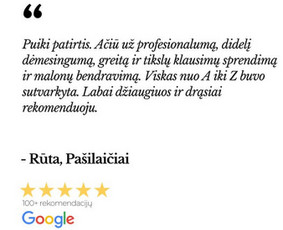 “

Puiki patirtis. Ačiū už profesionalumą, didelį dėmesingumą, greitą ir tikslų klausimų sprendimą ir malonų bendravimą. Viskas nuo A iki Z buvo sutvarkyta. Labai džiaugiuos ir drąsiai rekomenduoju.

- Rūta, Pašilaičiai

100+ rekomendacijų

Google